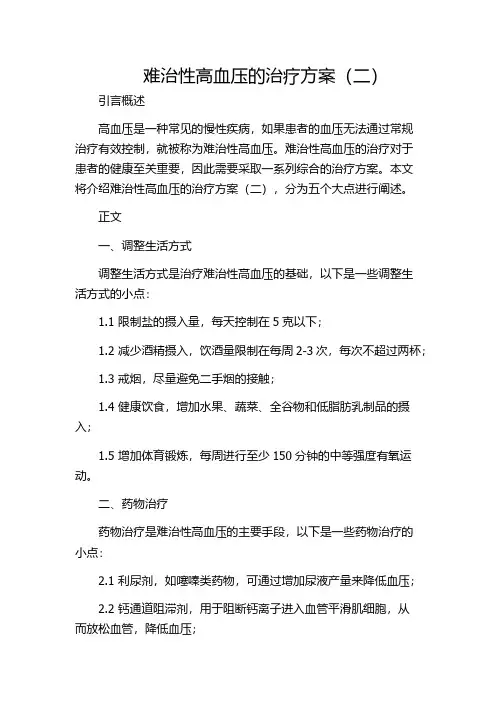 难治性高血压的治疗方案（二）

引言概述

高血压是一种常见的慢性疾病，如果患者的血压无法通过常规治疗有效控制，就被称为难治性高血压。难治性高血压的治疗对于患者的健康至关重要，因此需要采取一系列综合的治疗方案。本文将介绍难治性高血压的治疗方案（二），分为五个大点进行阐述。

正文

一、调整生活方式

调整生活方式是治疗难治性高血压的基础，以下是一些调整生活方式的小点：

1.1 限制盐的摄入量，每天控制在 5 克以下；

1.2 减少酒精摄入，饮酒量限制在每周 2-3 次，每次不超过两杯；

1.3 戒烟，尽量避免二手烟的接触；

1.4 健康饮食，增加水果、蔬菜、全谷物和低脂肪乳制品的摄入；

1.5 增加体育锻炼，每周进行至少 150 分钟的中等强度有氧运动。

二、药物治疗

药物治疗是难治性高血压的主要手段，以下是一些药物治疗的小点：

2.1 利尿剂，如噻嗪类药物，可通过增加尿液产量来降低血压；

2.2 钙通道阻滞剂，用于阻断钙离子进入血管平滑肌细胞，从而放松血管，降低血压；